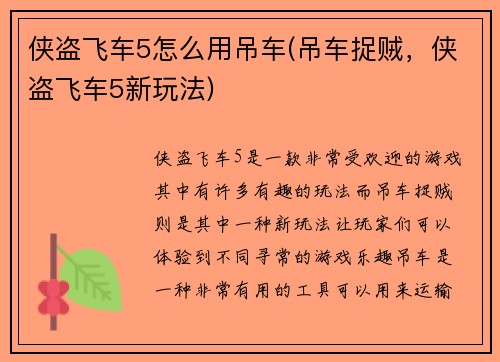 侠盗飞车5怎么用吊车(吊车捉贼，侠盗飞车5新玩法)

侠盗飞车5是一款非常受欢迎的游戏其中有许多有趣的玩法而吊车捉贼则是其中一种新玩法让玩家们可以体验到不同寻常的游戏乐趣吊车是一种非常有用的工具可以用来运输